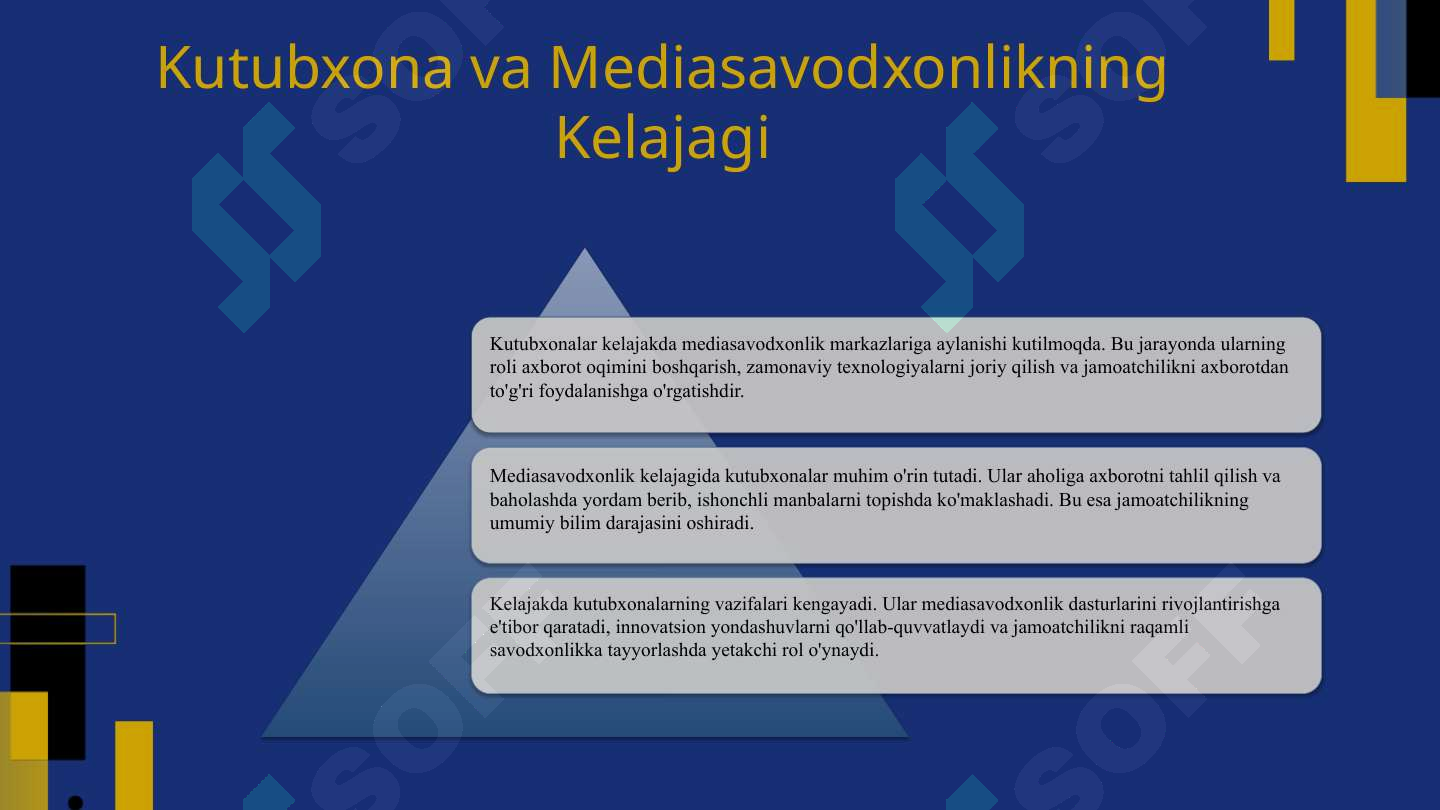 Kutubxona va Mediasavodxonlikning Kelajagi

Kutubxonalar kelajakda mediasavodxonlik markazlariga aylanishi kutilmoqda. Bu jarayonda ularning roli axborot oqimini boshqarish, zamonaviy texnologiyalarni joriy qilish va jamoatchilikni axborotdan to'g'ri foydalanishga o'rgatishdir.

Mediasavodxonlik kelajagida kutubxonalar muhim o'rin tutadi. Ular aholiga axborotni tahlil qilish va baholashda yordam berib, ishonchli manbalarni topishda ko'maklashadi. Bu esa jamoatchilikning umumiy bilim darajasini oshiradi.

Kelajakda kutubxonalarning vazifalari kengayadi. Ular mediasavodxonlik dasturlarini rivojlantirishga e'tibor qaratadi, innovatsion yondashuvlarni qo'llab-quvvatlaydi va jamoatchilikni raqamli savodxonlikka tayyorlashda yetakchi rol o'ynaydi.

SOFT SOFT SOFT SOFT